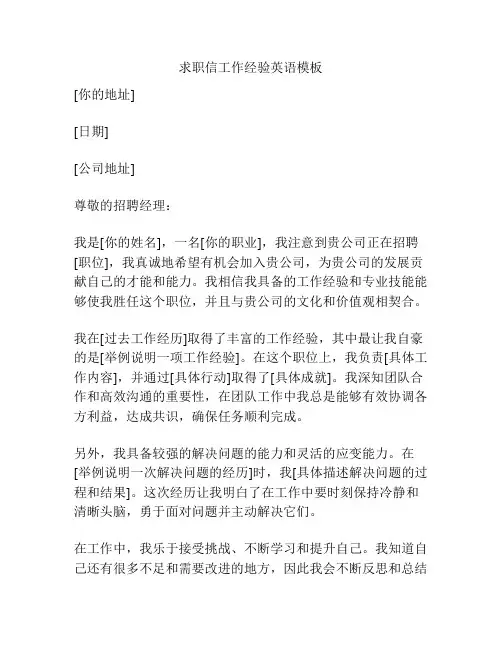 求职信工作经验英语模板

[你的地址]

[日期]

[公司地址]

尊敬的招聘经理：

我是[你的姓名]，一名[你的职业]，我注意到贵公司正在招聘[职位]，我真诚地希望有机会加入贵公司，为贵公司的发展贡献自己的才能和能力。我相信我具备的工作经验和专业技能能够使我胜任这个职位，并且与贵公司的文化和价值观相契合。

我在[过去工作经历]取得了丰富的工作经验，其中最让我自豪的是[举例说明一项工作经验]。在这个职位上，我负责[具体工作内容]，并通过[具体行动]取得了[具体成就]。我深知团队合作和高效沟通的重要性，在团队工作中我总是能够有效协调各方利益，达成共识，确保任务顺利完成。

另外，我具备较强的解决问题的能力和灵活的应变能力。在[举例说明一次解决问题的经历]时，我[具体描述解决问题的过程和结果]。这次经历让我明白了在工作中要时刻保持冷静和清晰头脑，勇于面对问题并主动解决它们。

在工作中，我乐于接受挑战、不断学习和提升自己。我知道自己还有很多不足和需要改进的地方，因此我会不断反思和总结